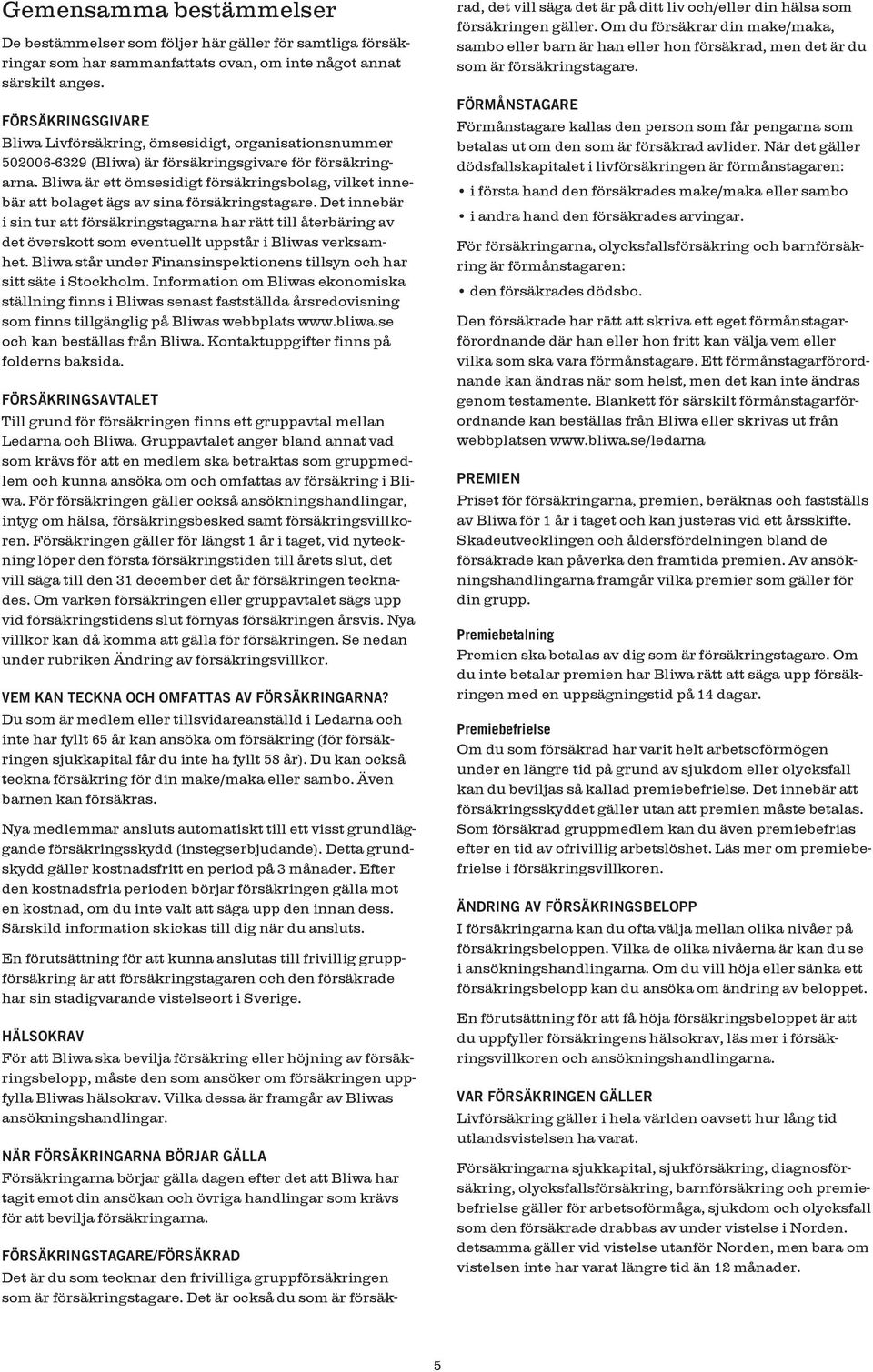 Gemensamma bestämmelser

De bestämmelser som följer här gäller för samtliga försäkringar som har sammanfattats ovan, om inte något annat särskilt anges.

FÖRSÄKRINGSGIVARE

Bliwa Livförsäkring, ömsesidigt, organisationsnummer 502006-6329 (Bliwa) är försäkringsgivare för försäkringarna. Bliwa är ett ömsesidigt försäkringsbolag, vilket innebär att bolaget ägs av sina försäkringstagare. Det innebär i sin tur att försäkringstagarna har rätt till återbäring av det överskott som eventuellt uppstår i Bliwas verksamhet. Bliwa står under Finansinspektionens tillsyn och har sitt säte i Stockholm. Information om Bliwas ekonomiska ställning finns i Bliwas senast fastställda årsredovisning som finns tillgänglig på Bliwas webbplats www.bliwa.se och kan beställas från Bliwa. Kontaktuppgifter finns på folderns baksida.

FÖRSÄKRINGSAVTALET

Till grund för försäkringen finns ett gruppavtal mellan Ledarna och Bliwa. Gruppavtalet anger bland annat vad som krävs för att en medlem ska betraktas som gruppmedlem och kunna ansöka om och omfattas av försäkring i Bliwa. För försäkringen gäller också ansökningshandlingar, intyg om hälsa, försäkringsbesked samt försäkringsvillkoren. Försäkringen gäller för längst 1 år i taget, vid nyteckning löper den första försäkringstiden till årets slut, det vill säga till den 31 december det år försäkringen tecknades. Om varken försäkringen eller gruppavtalet sägs upp vid försäkringstidens slut förnyas försäkringen årsvis. Nya villkor kan då komma att gälla för försäkringen. Se nedan under rubriken Ändring av försäkringsvillkor.

VEM KAN TECKNA OCH OMFATTAS AV FÖRSÄKRINGARNA?

Du som är medlem eller tillsvidareanställd i Ledarna och inte har fyllt 65 år kan ansöka om försäkring (för försäkringen sjukkapital får du inte ha fyllt 58 år). Du kan också teckna försäkring för din make/maka eller sambo. Även barnen kan försäkras.

Nya medlemmar ansluts automatiskt till ett visst grundläggande försäkringsskydd (instegserbjudande). Detta grundskydd gäller kostnadsfritt en period på 3 månader. Efter den kostnadsfria perioden börjar försäkringen gälla mot en kostnad, om du inte valt att säga upp den innan dess. Särskild information skickas till dig när du ansluts.

En förutsättning för att kunna anslutas till frivillig gruppförsäkring är att försäkringstagaren och den försäkrade har sin stadigvarande vistelseort i Sverige.

HÄLSOKRAV

För att Bliwa ska bevilja försäkring eller höjning av försäkringsbelopp, måste den som ansöker om försäkringen uppfylla Bliwas hälsokrav. Vilka dessa är framgår av Bliwas ansökningshandlingar.

NÄR FÖRSÄKRINGARNA BÖRJAR GÄLLA

Försäkringarna börjar gälla dagen efter det att Bliwa har tagit emot din ansökan och övriga handlingar som krävs för att bevilja försäkringarna.

FÖRSÄKRINGSTAGARE/FÖRSÄKRAD

Det är du som tecknar den frivilliga gruppförsäkringen som är försäkringstagare. Det är också du som är försäkrad, det vill säga det är på ditt liv och/eller din hälsa som försäkringen gäller. Om du försäkrar din make/maka, sambo eller barn är han eller hon försäkrad, men det är du som är försäkringstagare.

FÖRMÅNSTAGARE

Förmånstagare kallas den person som får pengarna som betalas ut om den som är försäkrad avlider. När det gäller dödsfallskapitalet i livförsäkringen är förmånstagaren:

• i första hand den försäkrades make/maka eller sambo

• i andra hand den försäkrades arvingar.

För försäkringarna, olycksfallsförsäkring och barnförsäkring är förmånstagaren:

• den försäkrades dödsbo.

Den försäkrade har rätt att skriva ett eget förmånstagarförordnande där han eller hon fritt kan välja vem eller vilka som ska vara förmånstagare. Ett förmånstagarförordnande kan ändras när som helst, men det kan inte ändras genom testamente. Blankett för särskilt förmånstagarförordnande kan beställas från Bliwa eller skrivas ut från webbplatsen www.bliwa.se/ledarna

PREMIEN

Priset för försäkringarna, premien, beräknas och fastställs av Bliwa för 1 år i taget och kan justeras vid ett årsskifte. Skadeutvecklingen och åldersfördelningen bland de försäkrade kan påverka den framtida premien. Av ansökningshandlingarna framgår vilka premier som gäller för din grupp.

Premiebetalning

Premien ska betalas av dig som är försäkringstagare. Om du inte betalar premien har Bliwa rätt att säga upp försäkringen med en uppsägningstid på 14 dagar.

Premiebefrielse

Om du som försäkrad har varit helt arbetsoförmögen under en längre tid på grund av sjukdom eller olycksfall kan du beviljas så kallad premiebefrielse. Det innebär att försäkringsskyddet gäller utan att premien måste betalas. Som försäkrad gruppmedlem kan du även premiebefrias efter en tid av ofrivillig arbetslöshet. Läs mer om premiebefrielse i försäkringsvillkoren.

ÄNDRING AV FÖRSÄKRINGSBELOPP

I försäkringarna kan du ofta välja mellan olika nivåer på försäkringsbeloppen. Vilka de olika nivåerna är kan du se i ansökningshandlingarna. Om du vill höja eller sänka ett försäkringsbelopp kan du ansöka om ändring av beloppet.

En förutsättning för att få höja försäkringsbeloppet är att du uppfyller försäkringens hälsokrav, läs mer i försäkringsvillkoren och ansökningshandlingarna.

VAR FÖRSÄKRINGEN GÄLLER

Livförsäkring gäller i hela världen oavsett hur lång tid utlandsvistelsen ha varat.

Försäkringarna sjukkapital, sjukförsäkring, diagnosförsäkring, olycksfallsförsäkring, barnförsäkring och premiebefrielse gäller för arbetsoförmåga, sjukdom och olycksfall som den försäkrade drabbas av under vistelse i Norden. detsamma gäller vid vistelse utanför Norden, men bara om vistelsen inte har varat längre tid än 12 månader.

5